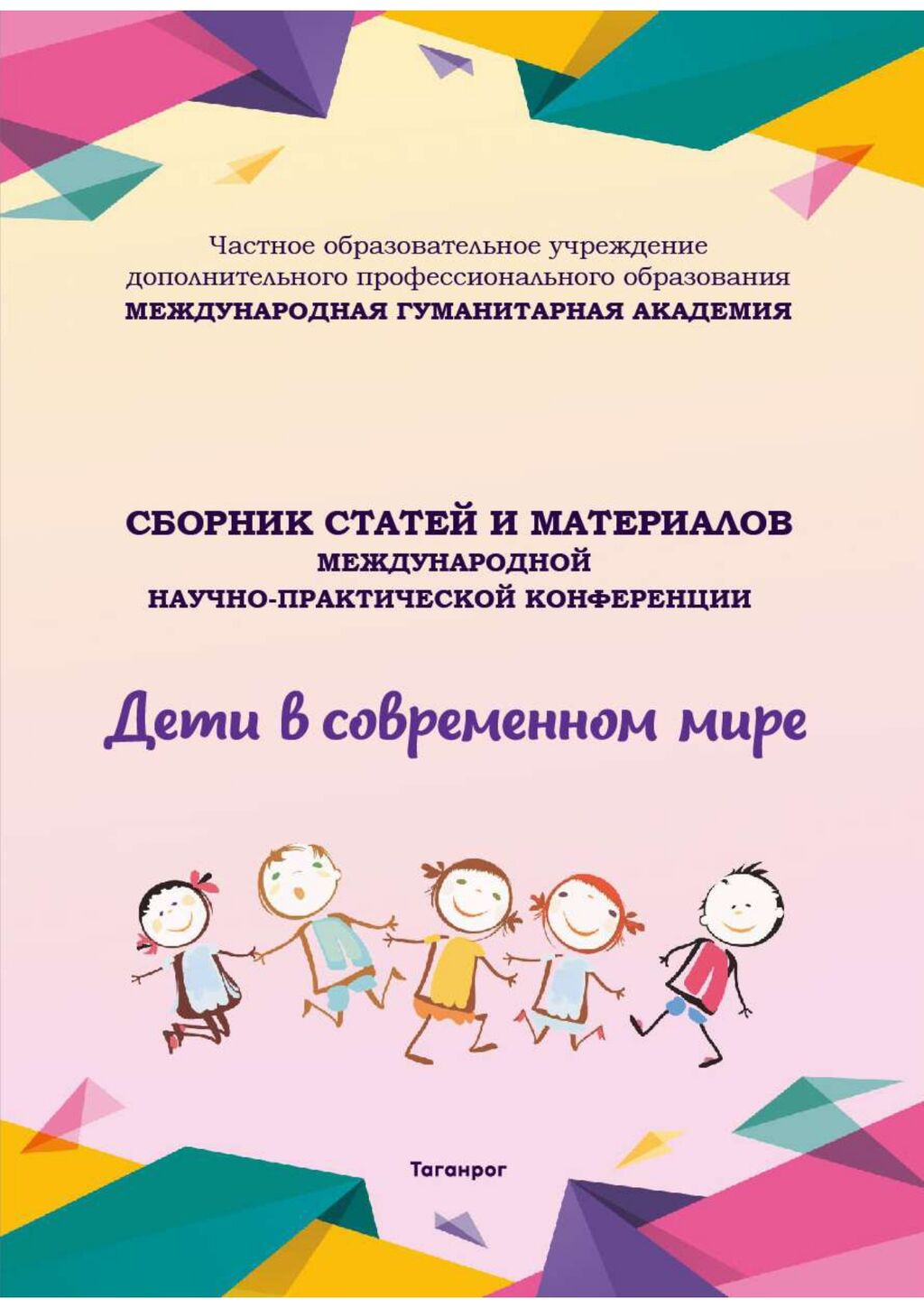 Частное образовательное учреждение
дополнительного профессионального образования
МЕЖДУНАРОДНАЯ ГУМАНИТАРНАЯ АКАДЕМИЯ

СБОРНИК СТАТЕЙ И МАТЕРИАЛОВ
МЕЖДУНАРОДНОЙ
НАУЧНО-ПРАКТИЧЕСКОЙ КОНФЕРЕНЦИИ

Дети в современном мире

Таганрог